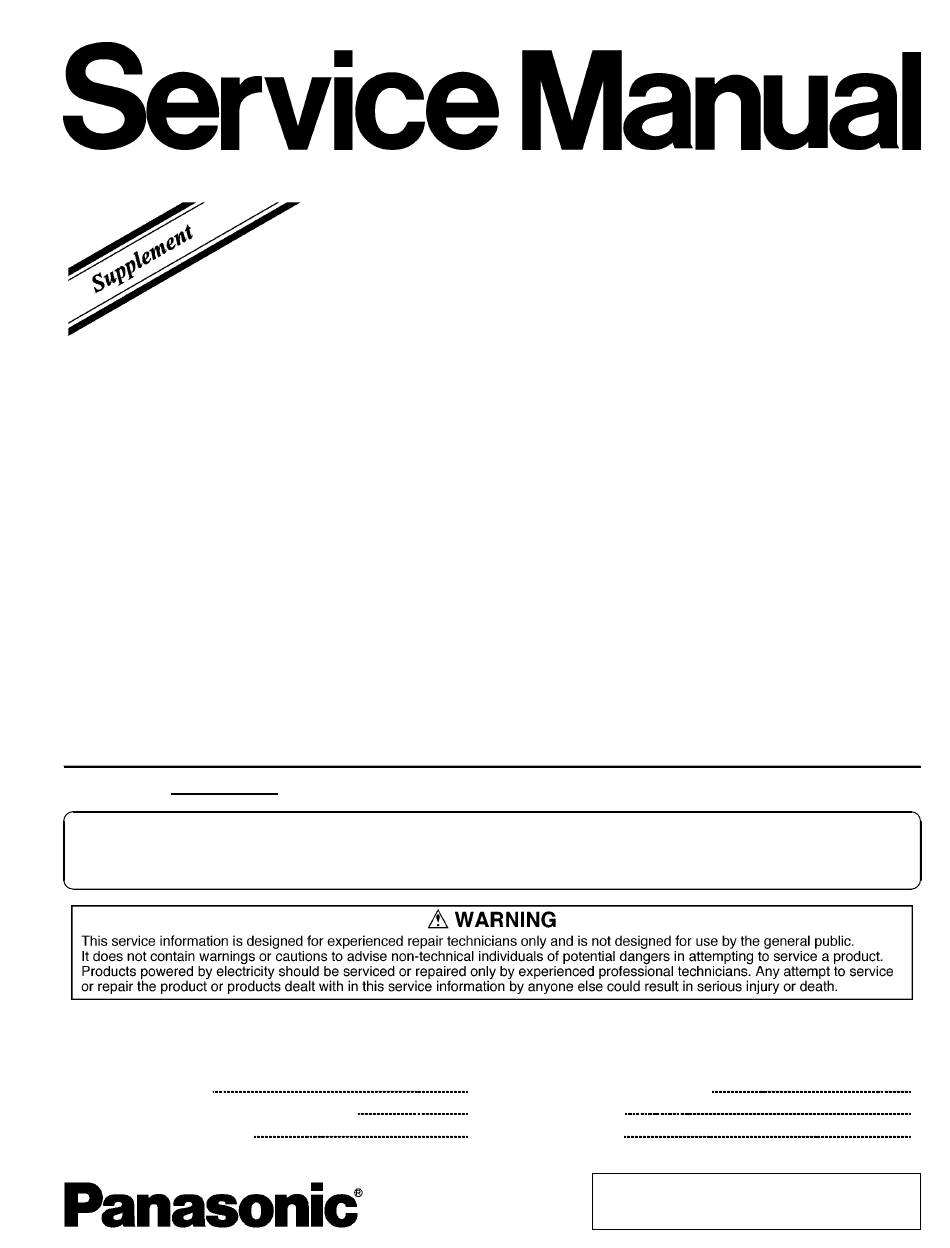 Service Manual

Supplement

⚠ WARNING
This service information is designed for experienced repair technicians only and is not designed for use by the general public. It does not contain warnings or cautions to advise non-technical individuals of potential dangers in attempting to service a product. Products powered by electricity should be serviced or repaired only by experienced professional technicians. Any attempt to service or repair the product or products dealt with in this service information by anyone else could result in serious injury or death.

Panasonic®